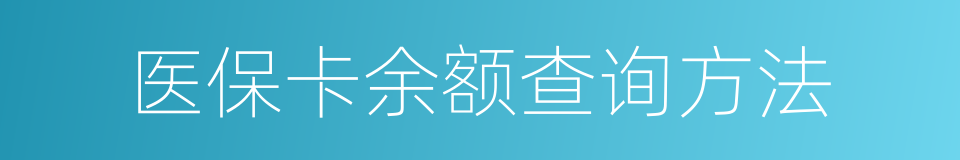 医保卡余额查询方法